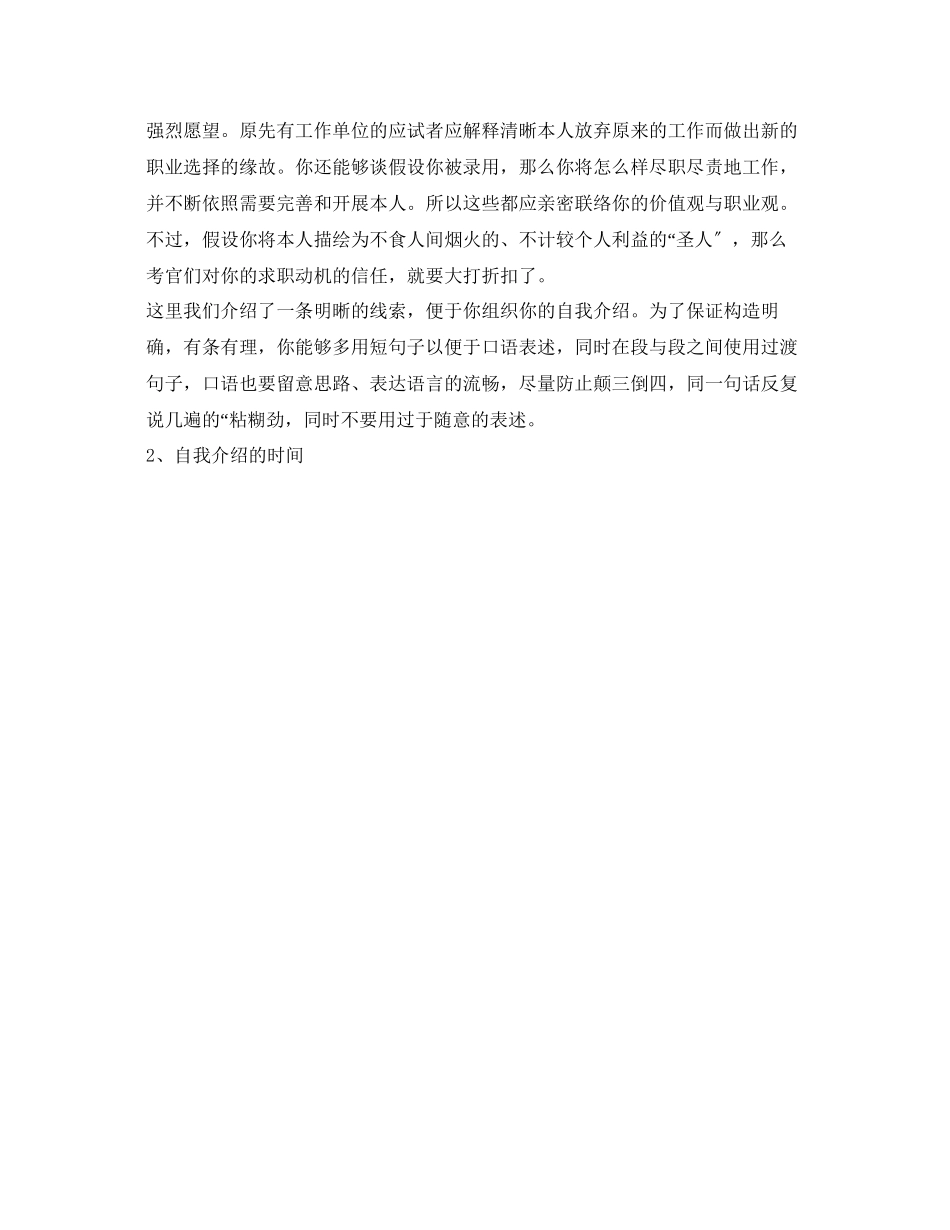 强烈愿望。原先有工作单位的应试者应解释清晰本人放弃原来的工作而做出新的职业选择的缘故。你还能够谈假设你被录用，那么你将怎么样尽职尽责地工作，并不断依照需要完善和开展本人。所以这些都应亲密联络你的价值观与职业观。不过，假设你将本人描绘为不食人间烟火的、不计较个人利益的“圣人″，那么考官们对你的求职动机的信任，就要大打折扣了。

这里我们介绍了一条明晰的线索，便于你组织你的自我介绍。为了保证构造明确，有条有理，你能够多用短句子以便于口语表述，同时在段与段之间使用过渡句子，口语也要留意思路、表达语言的流畅，尽量防止颠三倒四，同一句话反复说几遍的“粘糊劲，同时不要用过于随意的表述。

2、自我介绍的时间